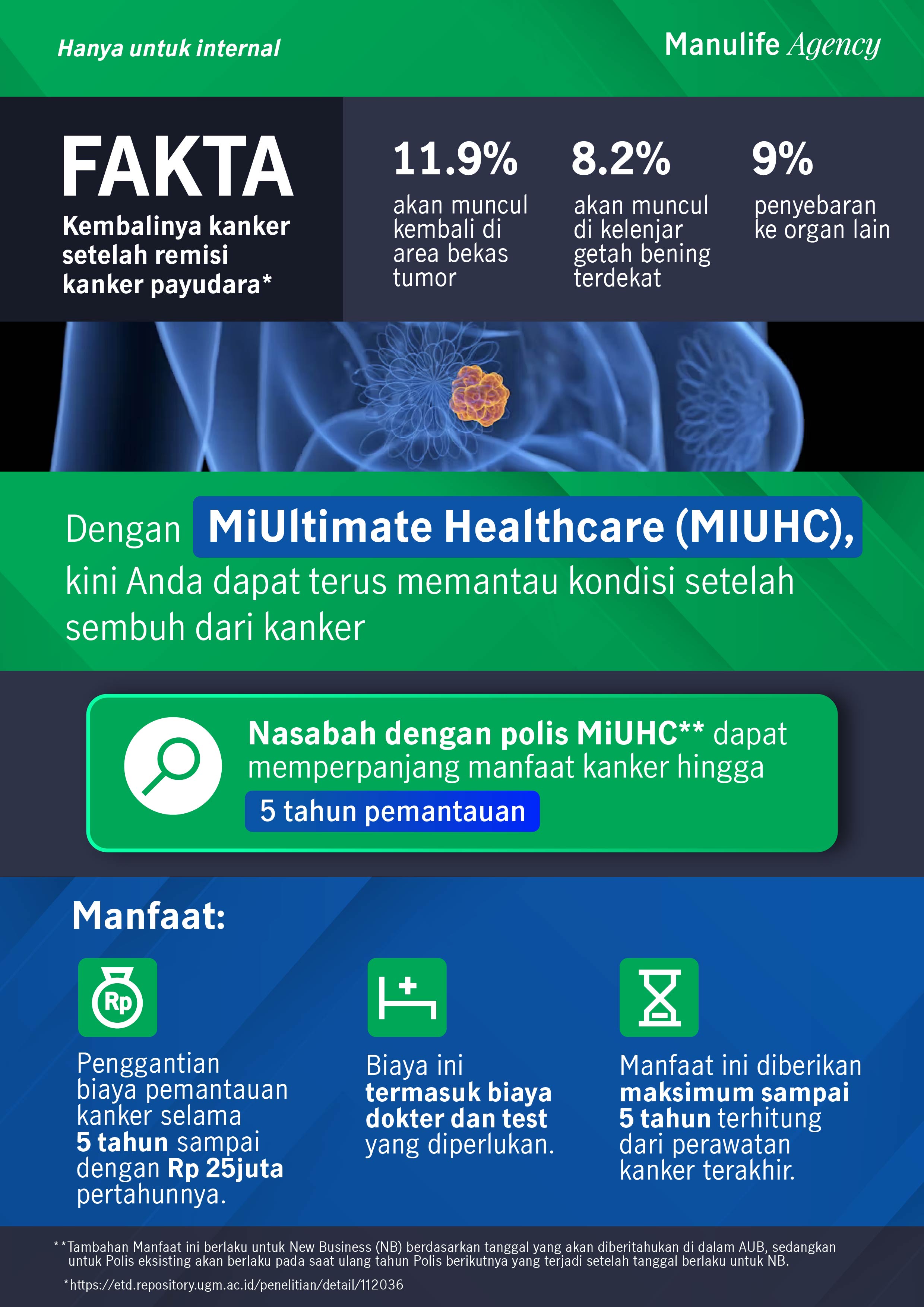 Hanya untuk internal

Manulife Agency

FAKTA

Kembalinya kanker setelah remisi kanker payudara*

11.9%

akan muncul kembali di area bekas tumor

8.2%

akan muncul di kelenjar getah bening terdekat

9%

penyebaran ke organ lain

Dengan MiUltimate Healthcare (MIUHC), kini Anda dapat terus memantau kondisi setelah sembuh dari kanker

Nasabah dengan polis MiUHC** dapat memperpanjang manfaat kanker hingga 5 tahun pemantauan

Manfaat:

Rp

Penggantian biaya pemantauan kanker selama 5 tahun sampai dengan Rp 25juta pertahunnya.

Biaya ini termasuk biaya dokter dan test yang diperlukan.

Manfaat ini diberikan maksimum sampai 5 tahun terhitung dari perawatan kanker terakhir.

**Tambahan Manfaat ini berlaku untuk New Business (NB) berdasarkan tanggal yang akan diberitahukan di dalam AUB, sedangkan untuk Polis eksisting akan berlaku pada saat ulang tahun Polis berikutnya yang terjadi setelah tanggal berlaku untuk NB.

*https://etd.repository.ugm.ac.id/penelitian/detail/112036